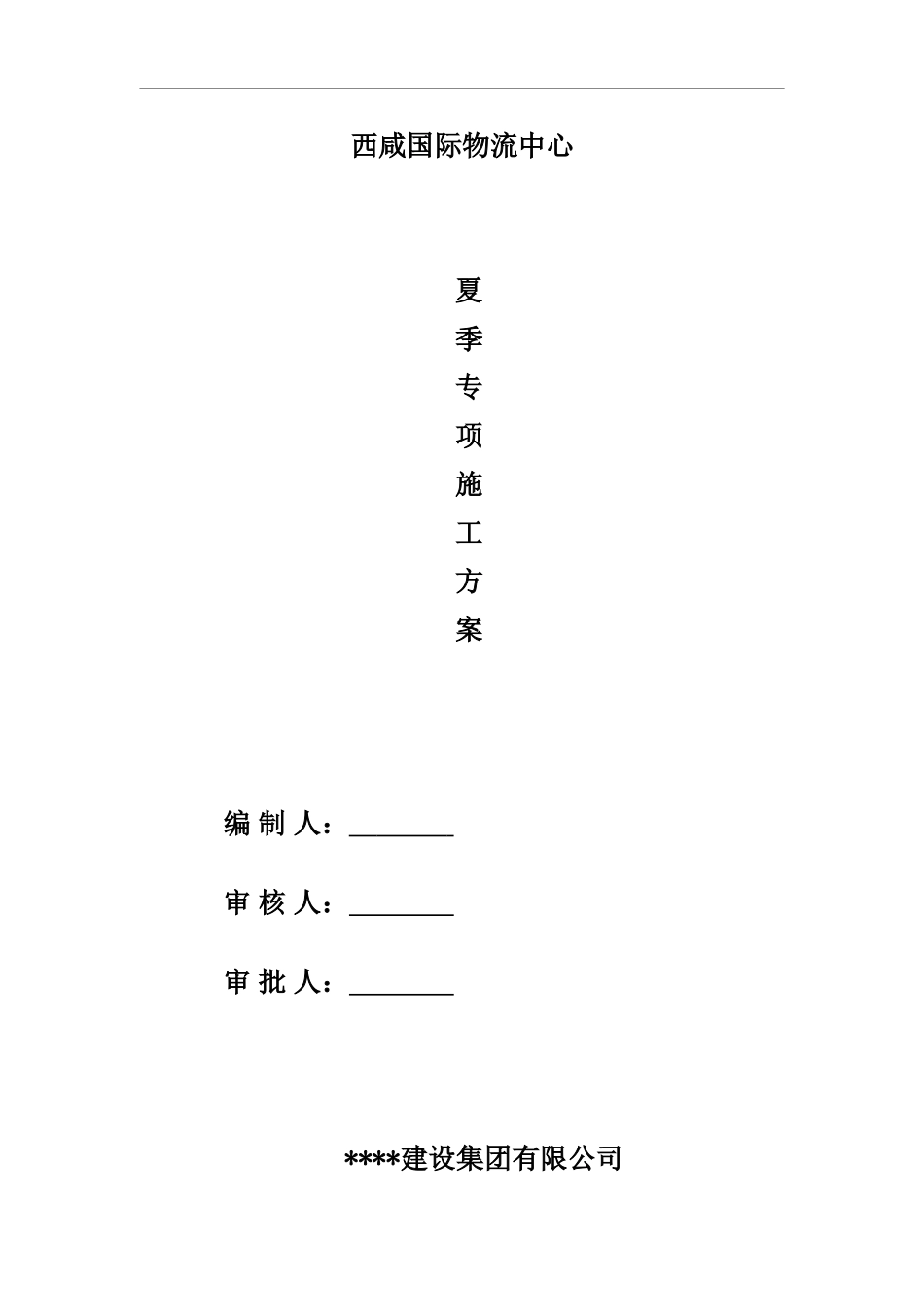 西咸国际物流中心

夏
季
专
项
施
工
方
案

编制人：____

审核人：____

审批人：____

****建设集团有限公司